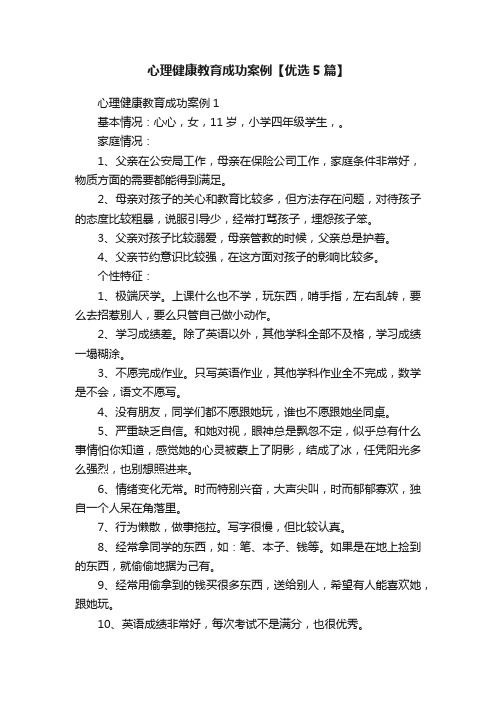 心理健康教育成功案例【优选5篇】

心理健康教育成功案例1

基本情况：心心，女，11岁，小学四年级学生，。

家庭情况：

1、父亲在公安局工作，母亲在保险公司工作，家庭条件非常好，物质方面的需要都能得到满足。

2、母亲对孩子的关心和教育比较多，但方法存在问题，对待孩子的态度比较粗暴，说服引导少，经常打骂孩子，埋怨孩子笨。

3、父亲对孩子比较溺爱，母亲管教的时候，父亲总是护着。

4、父亲节约意识比较强，在这方面对孩子的影响比较多。

个性特征：

1、极端厌学。上课什么也不学，玩东西，啃手指，左右乱转，要么去招惹别人，要么只管自己做小动作。

2、学习成绩差。除了英语以外，其他学科全部不及格，学习成绩一塌糊涂。

3、不愿完成作业。只写英语作业，其他学科作业全不完成，数学是不会，语文不愿写。

4、没有朋友，同学们都不愿跟她玩，谁也不愿跟她坐同桌。

5、严重缺乏自信。和她对视，眼神总是飘忽不定，似乎总有什么事情怕你知道，感觉她的心灵被蒙上了阴影，结成了冰，任凭阳光多么强烈，也别想照进来。

6、情绪变化无常。时而特别兴奋，大声尖叫，时而郁郁寡欢，独自一个人呆在角落里。

7、行为懒散，做事拖拉。写字很慢，但比较认真。

8、经常拿同学的东西，如：笔、本子、钱等。如果是在地上捡到的东西，就偷偷地据为己有。

9、经常用偷拿到的钱买很多东西，送给别人，希望有人能喜欢她，跟她玩。

10、英语成绩非常好，每次考试不是满分，也很优秀。